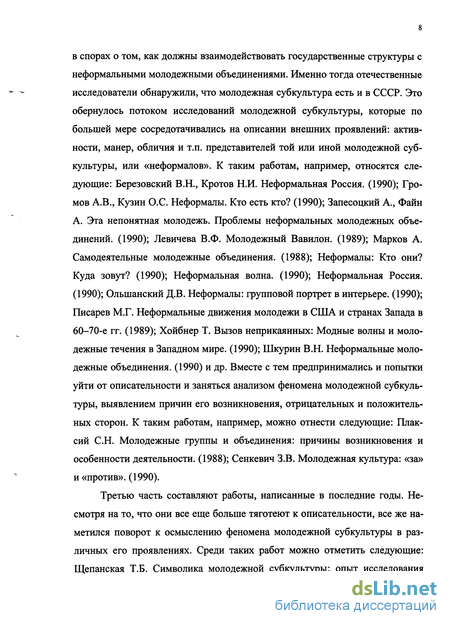 8

в спорах о том, как должны взаимодействовать государственные структуры с неформальными молодежными объединениями. Именно тогда отечественные исследователи обнаружили, что молодежная субкультура есть и в СССР. Это обернулось потоком исследований молодежной субкультуры, которые по большей мере сосредотачивались на описании внешних проявлений: активности, манер, обличия и т.п. представителей той или иной молодежной субкультуры, или «неформалов». К таким работам, например, относятся следующие: Березовский В.Н., Кротов Н.И. Неформальная Россия. (1990); Громов А.В., Кузин О.С. Неформалы. Кто есть кто? (1990); Запесоцкий А., Файн А. Эта непонятная молодежь. Проблемы неформальных молодежных объединений. (1990); Левичева В.Ф. Молодежный Вавилон. (1989); Марков А. Самодеятельные молодежные объединения. (1988); Неформалы: Кто они? Куда зовут? (1990); Неформальная волна. (1990); Неформальная Россия. (1990); Ольшанский Д.В. Неформалы: групповой портрет в интерьере. (1990); Писарев М.Г. Неформальные движения молодежи в США и странах Запада в 60–70-е гг. (1989); Хойбнер Т. Вызов неприкаянных: Модные волны и молодежные течения в Западном мире. (1990); Шкурин В.Н. Неформальные молодежные объединения. (1990) и др. Вместе с тем предпринимались и попытки уйти от описательности и заняться анализом феномена молодежной субкультуры, выявлением причин его возникновения, отрицательных и положительных сторон. К таким работам, например, можно отнести следующие: Плаксий С.Н. Молодежные группы и объединения: причины возникновения и особенности деятельности. (1988); Сенкевич З.В. Молодежная культура: «за» и «против». (1990).

Третью часть составляют работы, написанные в последние годы. Несмотря на то, что они все еще больше тяготеют к описательности, все же наметился поворот к осмыслению феномена молодежной субкультуры в различных его проявлениях. Среди таких работ можно отметить следующие: Щепанская Т.Б. Символика молодежной субкультуры: опыт исследования

dsLib.net
библиотека диссертаций